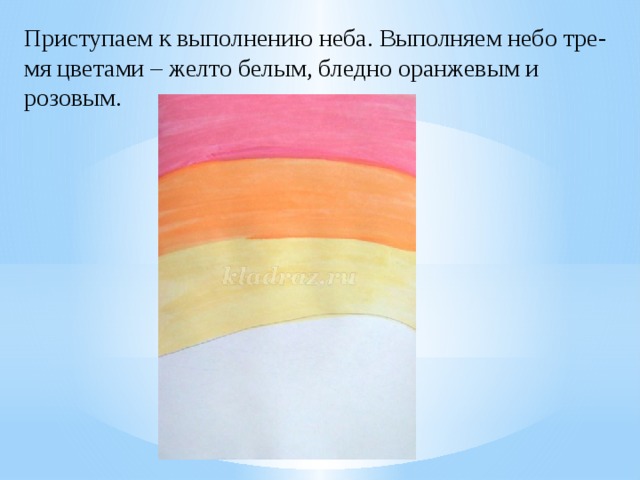 Приступаем к выполнению неба. Выполняем небо тремя цветами – желто белым, бледно оранжевым и розовым.

kladraz.ru